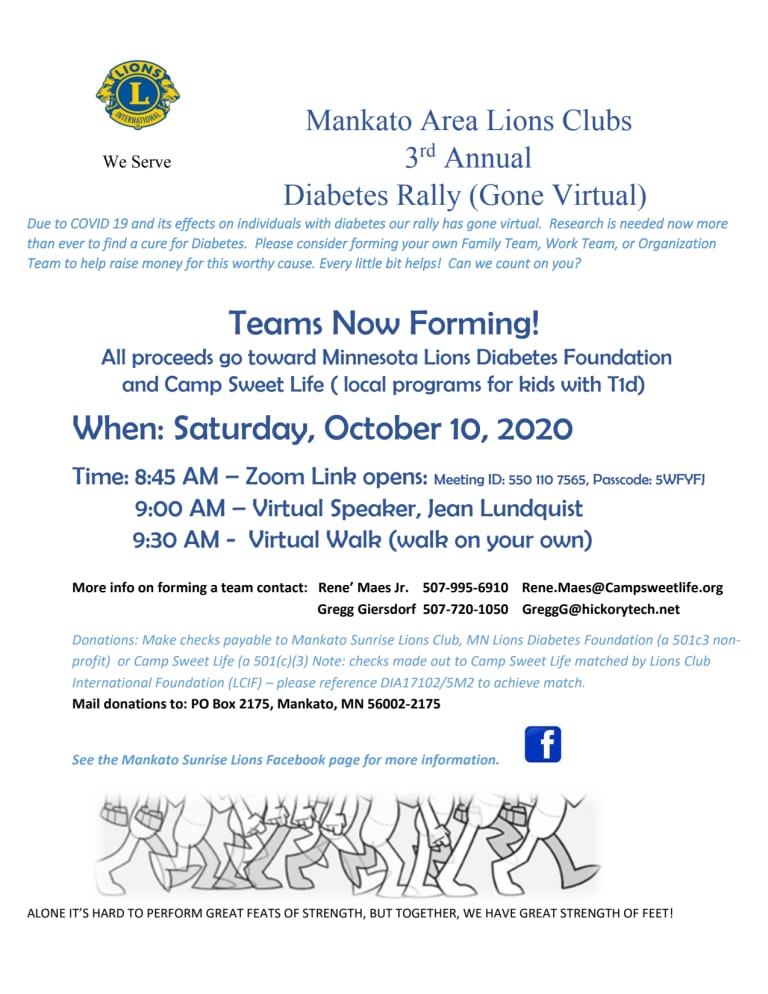 LIONS
L
INTERNATIONAL

We Serve

Mankato Area Lions Clubs
3rd Annual
Diabetes Rally (Gone Virtual)

Due to COVID 19 and its effects on individuals with diabetes our rally has gone virtual. Research is needed now more than ever to find a cure for Diabetes. Please consider forming your own Family Team, Work Team, or Organization Team to help raise money for this worthy cause. Every little bit helps! Can we count on you?

Teams Now Forming!

All proceeds go toward Minnesota Lions Diabetes Foundation and Camp Sweet Life ( local programs for kids with T1d)

When: Saturday, October 10, 2020

Time: 8:45 AM – Zoom Link opens: Meeting ID: 550 110 7565, Passcode: 5WFYFJ
9:00 AM – Virtual Speaker, Jean Lundquist
9:30 AM - Virtual Walk (walk on your own)

More info on forming a team contact: Rene' Maes Jr. 507-995-6910 Rene.Maes@Campsweetlife.org
Gregg Giersdorf 507-720-1050 GreggG@hickorytech.net

Donations: Make checks payable to Mankato Sunrise Lions Club, MN Lions Diabetes Foundation (a 501c3 non-profit) or Camp Sweet Life (a 501(c)(3) Note: checks made out to Camp Sweet Life matched by Lions Club International Foundation (LCIF) – please reference DIA17102/5M2 to achieve match.
Mail donations to: PO Box 2175, Mankato, MN 56002-2175

See the Mankato Sunrise Lions Facebook page for more information.

f

ALONE IT'S HARD TO PERFORM GREAT FEATS OF STRENGTH, BUT TOGETHER, WE HAVE GREAT STRENGTH OF FEET!